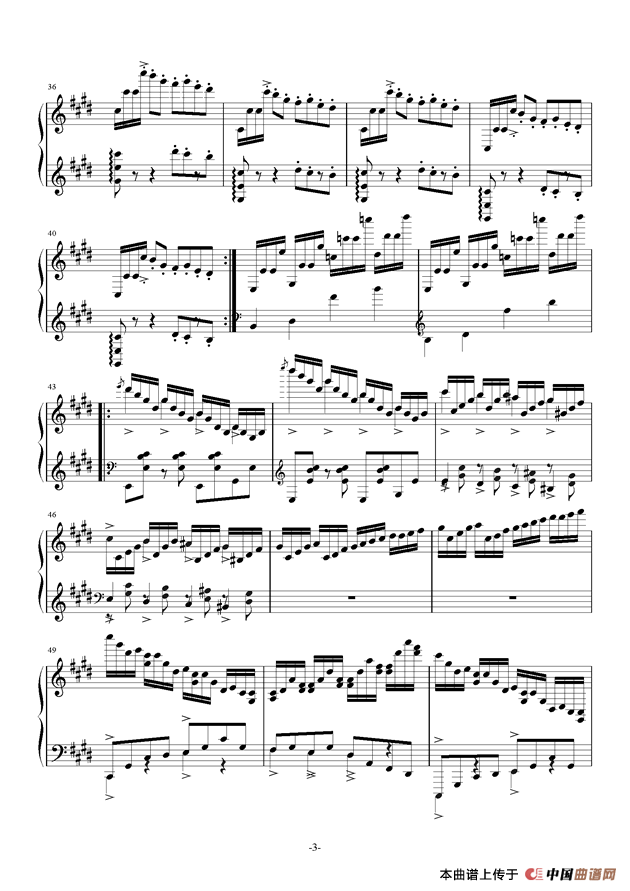 36

40

43

46

49

-3-

本曲谱上传于 中国曲谱网